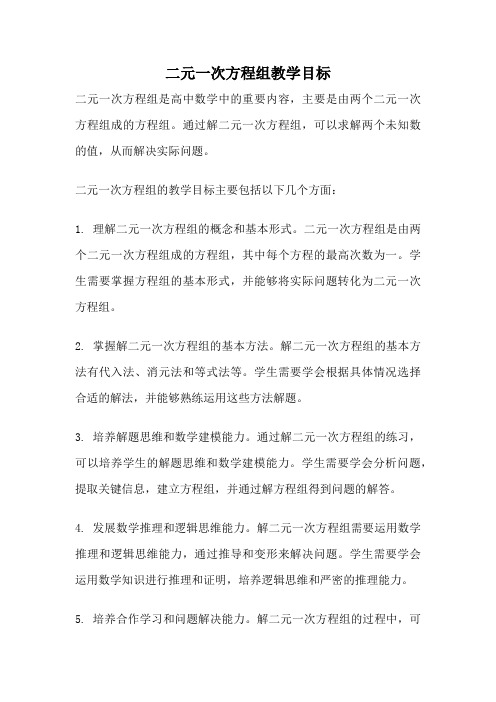 二元一次方程组教学目标

二元一次方程组是高中数学中的重要内容，主要是由两个二元一次方程组成的方程组。通过解二元一次方程组，可以求解两个未知数的值，从而解决实际问题。

二元一次方程组的教学目标主要包括以下几个方面：

1. 理解二元一次方程组的概念和基本形式。二元一次方程组是由两个二元一次方程组成的方程组，其中每个方程的最高次数为一。学生需要掌握方程组的基本形式，并能够将实际问题转化为二元一次方程组。

2. 掌握解二元一次方程组的基本方法。解二元一次方程组的基本方法有代入法、消元法和等式法等。学生需要学会根据具体情况选择合适的解法，并能够熟练运用这些方法解题。

3. 培养解题思维和数学建模能力。通过解二元一次方程组的练习，可以培养学生的解题思维和数学建模能力。学生需要学会分析问题，提取关键信息，建立方程组，并通过解方程组得到问题的解答。

4. 发展数学推理和逻辑思维能力。解二元一次方程组需要运用数学推理和逻辑思维能力，通过推导和变形来解决问题。学生需要学会运用数学知识进行推理和证明，培养逻辑思维和严密的推理能力。

5. 培养合作学习和问题解决能力。解二元一次方程组的过程中，可